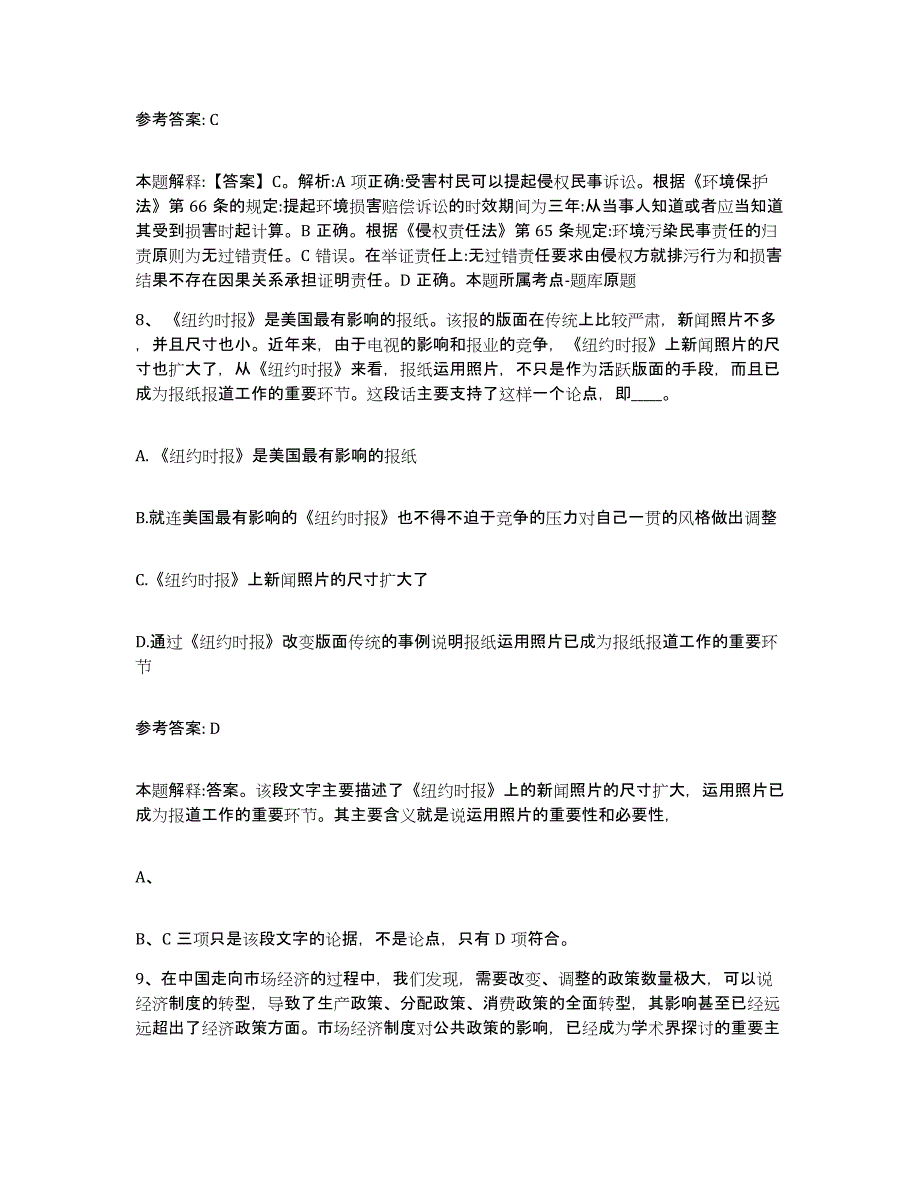 参考答案: C

本题解释:【答案】C。解析:A 项正确:受害村民可以提起侵权民事诉讼。根据《环境保护法》第 66 条的规定:提起环境损害赔偿诉讼的时效期间为三年:从当事人知道或者应当知道其受到损害时起计算。B 正确。根据《侵权责任法》第 65 条规定:环境污染民事责任的归责原则为无过错责任。C 错误。在举证责任上:无过错责任要求由侵权方就排污行为和损害结果不存在因果关系承担证明责任。D 正确。本题所属考点-题库原题

8、《纽约时报》是美国最有影响的报纸。该报的版面在传统上比较严肃，新闻照片不多，并且尺寸也小。近年来，由于电视的影响和报业的竞争，《纽约时报》上新闻照片的尺寸也扩大了，从《纽约时报》来看，报纸运用照片，不只是作为活跃版面的手段，而且已成为报纸报道工作的重要环节。这段话主要支持了这样一个论点，即____。

A.《纽约时报》是美国最有影响的报纸

B.就连美国最有影响的《纽约时报》也不得不迫于竞争的压力对自己一贯的风格做出调整

C.《纽约时报》上新闻照片的尺寸扩大了

D.通过《纽约时报》改变版面传统的事例说明报纸运用照片已成为报纸报道工作的重要环节

参考答案: D

本题解释:答案。该段文字主要描述了《纽约时报》上的新闻照片的尺寸扩大，运用照片已成为报道工作的重要环节。其主要含义就是说运用照片的重要性和必要性,

A、

B、C 三项只是该段文字的论据，不是论点，只有 D 项符合。

9、在中国走向市场经济的过程中，我们发现，需要改变、调整的政策数量极大，可以说经济制度的转型，导致了生产政策、分配政策、消费政策的全面转型，其影响甚至已经远远超出了经济政策方面。市场经济制度对公共政策的影响，已经成为学术界探讨的重要主